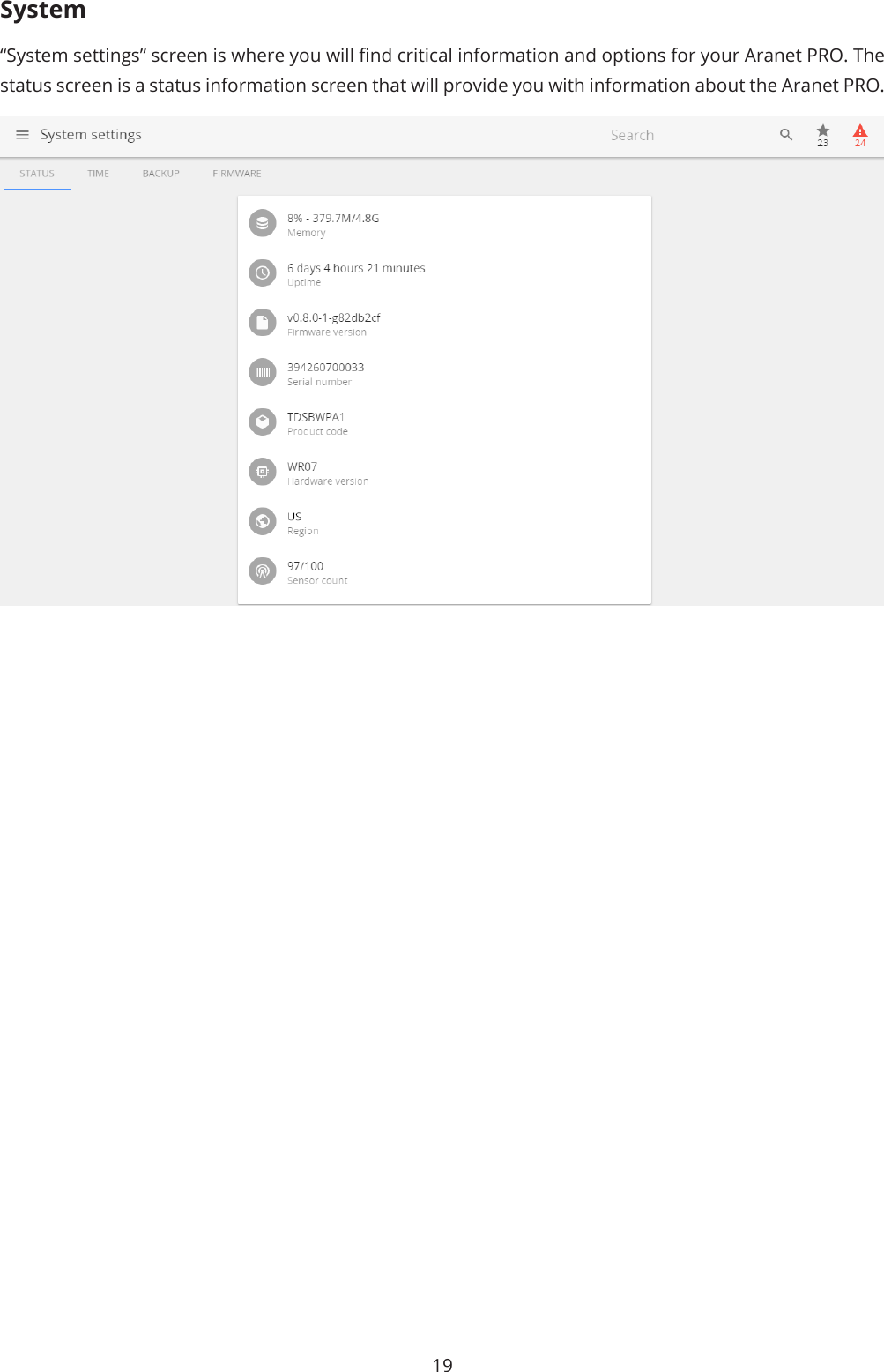 System

“System settings” screen is where you will find critical information and options for your Aranet PRO. The status screen is a status information screen that will provide you with information about the Aranet PRO.

System settings

Search

23

24

STATUS TIME BACKUP FIRMWARE

8% - 379.7M/4.8G
Memory

6 days 4 hours 21 minutes
Uptime

v0.8.0-1-g82db2cf
Firmware version

394260700033
Serial number

TDSBWPA1
Product code

WR07
Hardware version

US
Region

97/100
Sensor count

19